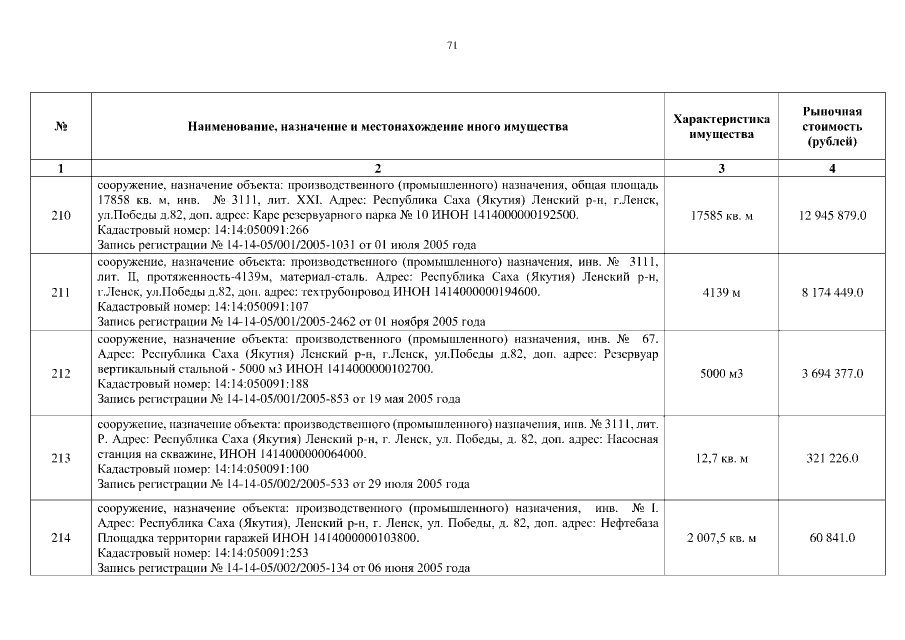 71

| № | Наименование, назначение и местонахождение иного имущества | Характеристика имущества | Рыночная стоимость (рублей) |
|---|---|---|---|
| 1 | 2 | 3 | 4 |
| 210 | сооружение, назначение объекта: производственного (промышленного) назначения, общая площадь 17858 кв. м, инв. № 3111, лит. XXI. Адрес: Республика Саха (Якутия) Ленский р-н, г.Ленск, ул.Победы д.82, доп. адрес: Каре резервуарного парка № 10 ИНОН 1414000000192500. Кадастровый номер: 14:14:050091:266 Запись регистрации № 14-14-05/001/2005-1031 от 01 июля 2005 года | 17585 кв. м | 12 945 879.0 |
| 211 | сооружение, назначение объекта: производственного (промышленного) назначения, инв. № 3111, лит. II, протяженность-4139м, материал-сталь. Адрес: Республика Саха (Якутия) Ленский р-н, г.Ленск, ул.Победы д.82, доп. адрес: техтрубопровод ИНОН 1414000000194600. Кадастровый номер: 14:14:050091:107 Запись регистрации № 14-14-05/001/2005-2462 от 01 ноября 2005 года | 4139 м | 8 174 449.0 |
| 212 | сооружение, назначение объекта: производственного (промышленного) назначения, инв. № 67. Адрес: Республика Саха (Якутия) Ленский р-н, г.Ленск, ул.Победы д.82, доп. адрес: Резервуар вертикальный стальной - 5000 м3 ИНОН 1414000000102700. Кадастровый номер: 14:14:050091:188 Запись регистрации № 14-14-05/001/2005-853 от 19 мая 2005 года | 5000 м3 | 3 694 377.0 |
| 213 | сооружение, назначение объекта: производственного (промышленного) назначения, инв. № 3111, лит. Р. Адрес: Республика Саха (Якутия) Ленский р-н, г. Ленск, ул. Победы, д. 82, доп. адрес: Насосная станция на скважине, ИНОН 1414000000064000. Кадастровый номер: 14:14:050091:100 Запись регистрации № 14-14-05/002/2005-533 от 29 июля 2005 года | 12,7 кв. м | 321 226.0 |
| 214 | сооружение, назначение объекта: производственного (промышленного) назначения, инв. № I. Адрес: Республика Саха (Якутия), Ленский р-н, г. Ленск, ул. Победы, д. 82, доп. адрес: Нефтебаза Площадка территории гаражей ИНОН 1414000000103800. Кадастровый номер: 14:14:050091:253 Запись регистрации № 14-14-05/002/2005-134 от 06 июня 2005 года | 2 007,5 кв. м | 60 841.0 |